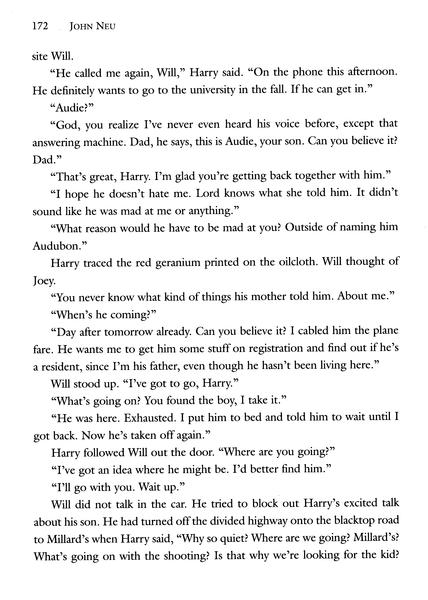 172 JOHN NEU

site Will.

"He called me again, Will," Harry said. "On the phone this afternoon. He definitely wants to go to the university in the fall. If he can get in."

"Audie?"

"God, you realize I've never even heard his voice before, except that answering machine. Dad, he says, this is Audie, your son. Can you believe it? Dad."

"That's great, Harry. I'm glad you're getting back together with him."

"I hope he doesn't hate me. Lord knows what she told him. It didn't sound like he was mad at me or anything."

"What reason would he have to be mad at you? Outside of naming him Audubon."

Harry traced the red geranium printed on the oilcloth. Will thought of Joey.

"You never know what kind of things his mother told him. About me."

"When's he coming?"

"Day after tomorrow already. Can you believe it? I cabled him the plane fare. He wants me to get him some stuff on registration and find out if he's a resident, since I'm his father, even though he hasn't been living here."

Will stood up. "I've got to go, Harry."

"What's going on? You found the boy, I take it."

"He was here. Exhausted. I put him to bed and told him to wait until I got back. Now he's taken off again."

Harry followed Will out the door. "Where are you going?"

"I've got an idea where he might be. I'd better find him."

"I'll go with you. Wait up."

Will did not talk in the car. He tried to block out Harry's excited talk about his son. He had turned off the divided highway onto the blacktop road to Millard's when Harry said, "Why so quiet? Where are we going? Millard's? What's going on with the shooting? Is that why we're looking for the kid?